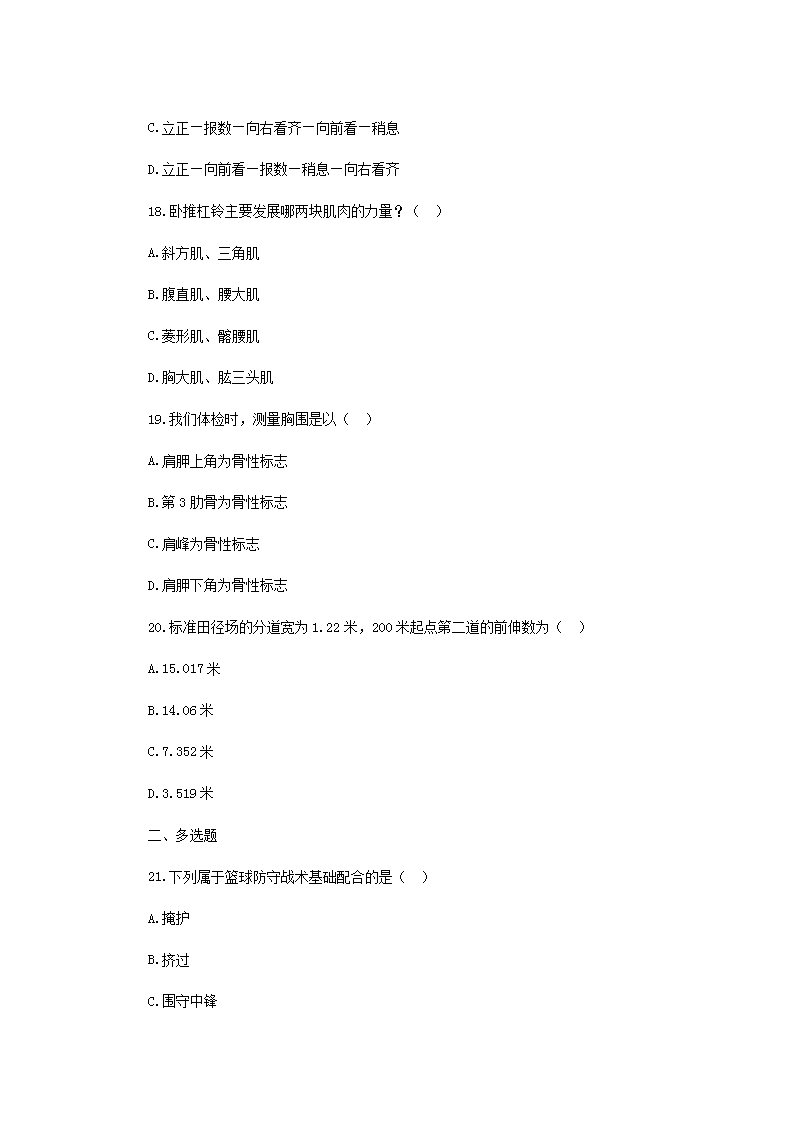 C.立正一报数一向右看齐一向前看一稍息

D.立正一向前看一报数一稍息一向右看齐

18.卧推杠铃主要发展哪两块肌肉的力量？（ ）

A.斜方肌、三角肌

B.腹直肌、腰大肌

C.菱形肌、髂腰肌

D.胸大肌、肱三头肌

19.我们体检时，测量胸围是以（ ）

A.肩胛上角为骨性标志

B.第 3 肋骨为骨性标志

C.肩峰为骨性标志

D.肩胛下角为骨性标志

20.标准田径场的分道宽为 1.22 米，200 米起点第二道的前伸数为（ ）

A.15.017 米

B.14.06 米

C.7.352 米

D.3.519 米

二、多选题

21.下列属于篮球防守战术基础配合的是（ ）

A.掩护

B.挤过

C.围守中锋